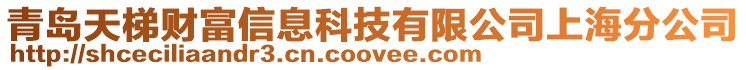 青岛天梯财富信息科技有限公司上海分公司
http://shceciliaandr3.cn.coovee.com